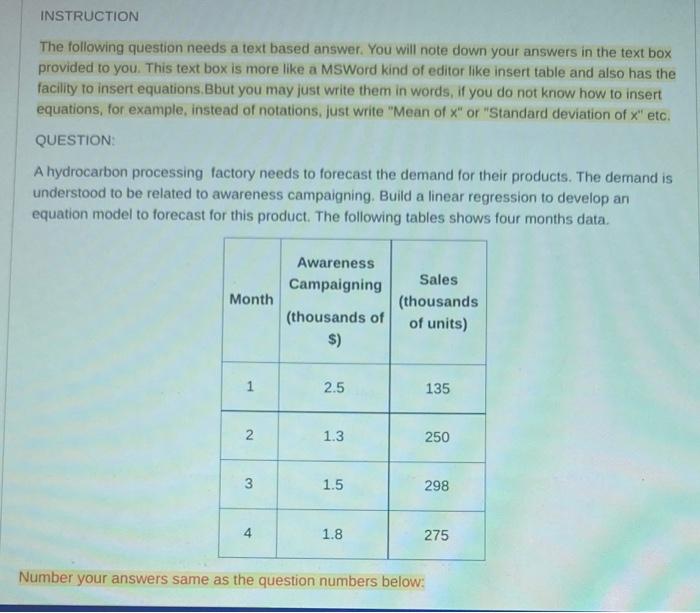 INSTRUCTION

The following question needs a text based answer. You will note down your answers in the text box provided to you. This text box is more like a MSWord kind of editor like insert table and also has the facility to insert equations.Bbut you may just write them in words, if you do not know how to insert equations, for example, instead of notations, just write "Mean of x" or "Standard deviation of x" etc.

QUESTION:

A hydrocarbon processing factory needs to forecast the demand for their products. The demand is understood to be related to awareness campaigning. Build a linear regression to develop an equation model to forecast for this product. The following tables shows four months data.

| Month | Awareness Campaigning (thousands of $) | Sales (thousands of units) |
|---|---|---|
| 1 | 2.5 | 135 |
| 2 | 1.3 | 250 |
| 3 | 1.5 | 298 |
| 4 | 1.8 | 275 |

Number your answers same as the question numbers below: